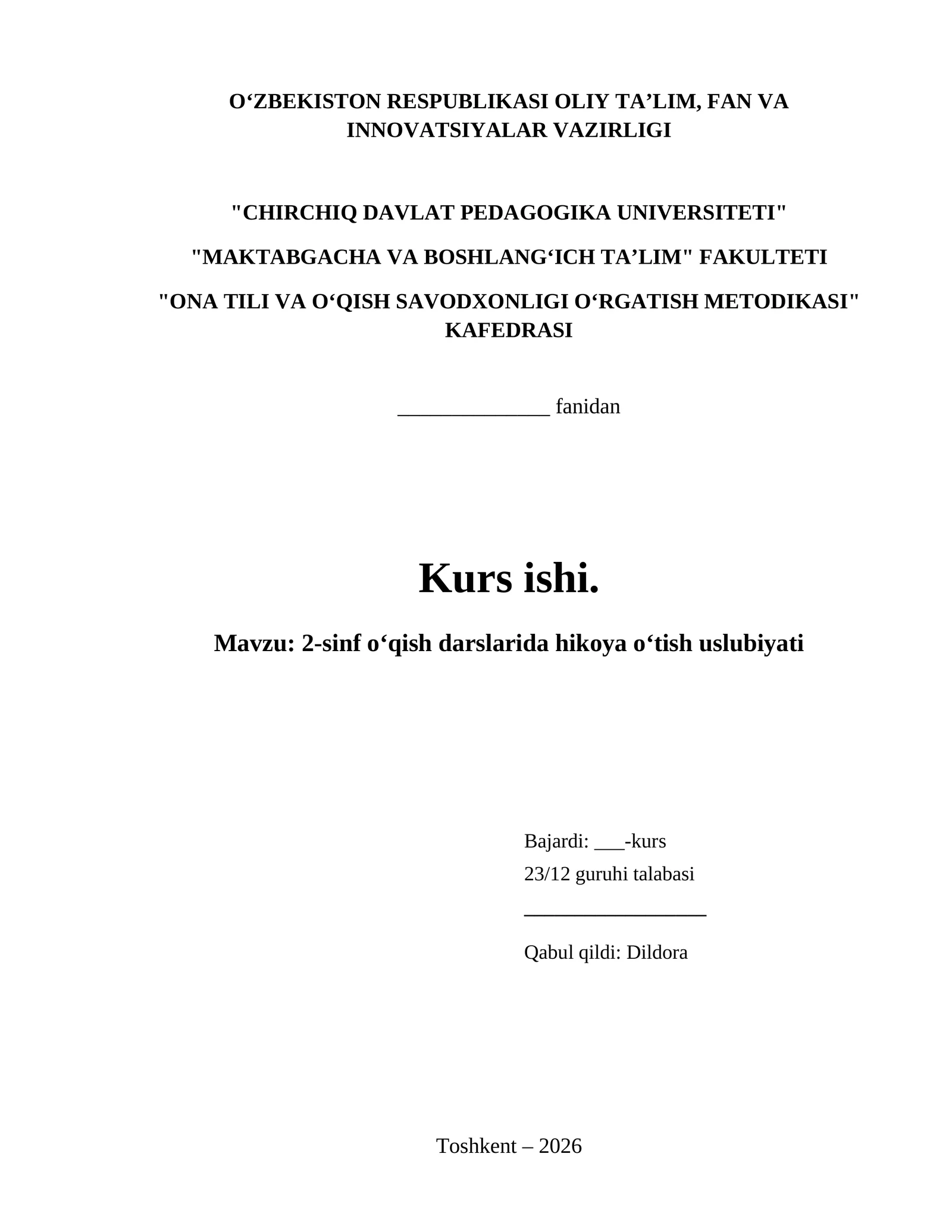 O‘ZBEKISTON RESPUBLIKASI OLIY TA’LIM, FAN VA INNOVATSIYALAR VAZIRLIGI

"CHIRCHIQ DAVLAT PEDAGOGIKA UNIVERSITETI"

"MAKTABGACHA VA BOSHLANG‘ICH TA’LIM" FAKULTETI

"ONA TILI VA O‘QISH SAVODXONLIGI O‘RGATISH METODIKASI" KAFEDRASI

______________ fanidan

Kurs ishi.

Mavzu: 2-sinf o‘qish darslarida hikoya o‘tish uslubiyati

Bajardi: ___-kurs
23/12 guruhi talabasi
_________________

Qabul qildi: Dildora

Toshkent – 2026